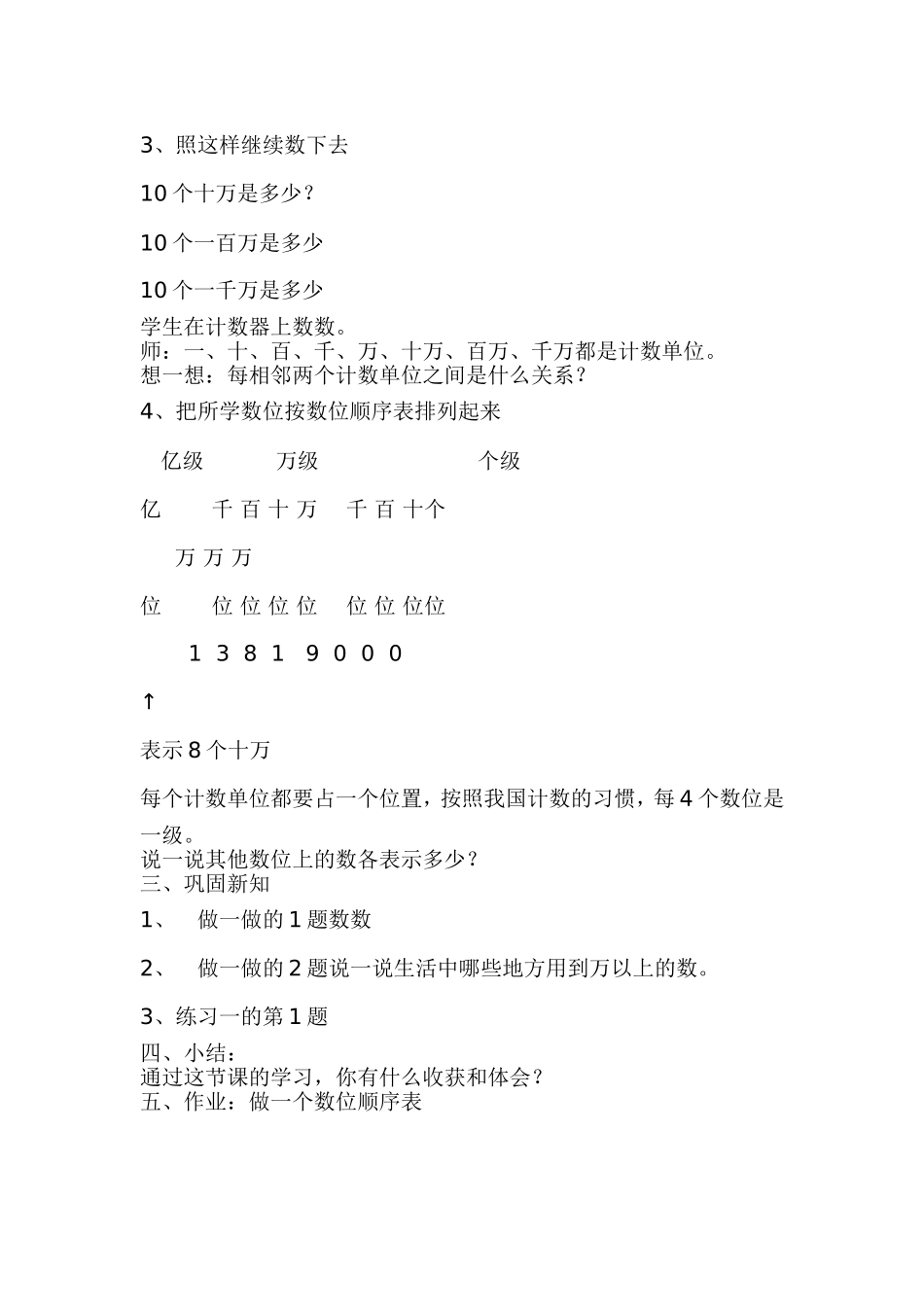 3、照这样继续数下去

10 个十万是多少？

10 个一百万是多少

10 个一千万是多少

学生在计数器上数数。
师：一、十、百、千、万、十万、百万、千万都是计数单位。
想一想：每相邻两个计数单位之间是什么关系？

4、把所学数位按数位顺序表排列起来

亿级 万级 个级

亿 千 百 十 万 千 百 十个

万 万 万

位 位 位 位 位 位 位 位位

1 3 8 1 9 0 0 0

↑

表示 8 个十万

每个计数单位都要占一个位置，按照我国计数的习惯，每 4 个数位是一级。
说一说其他数位上的数各表示多少？
三、巩固新知

1、 做一做的 1 题数数

2、 做一做的 2 题说一说生活中哪些地方用到万以上的数。

3、练习一的第 1 题

四、小结：
通过这节课的学习，你有什么收获和体会？
五、作业：做一个数位顺序表